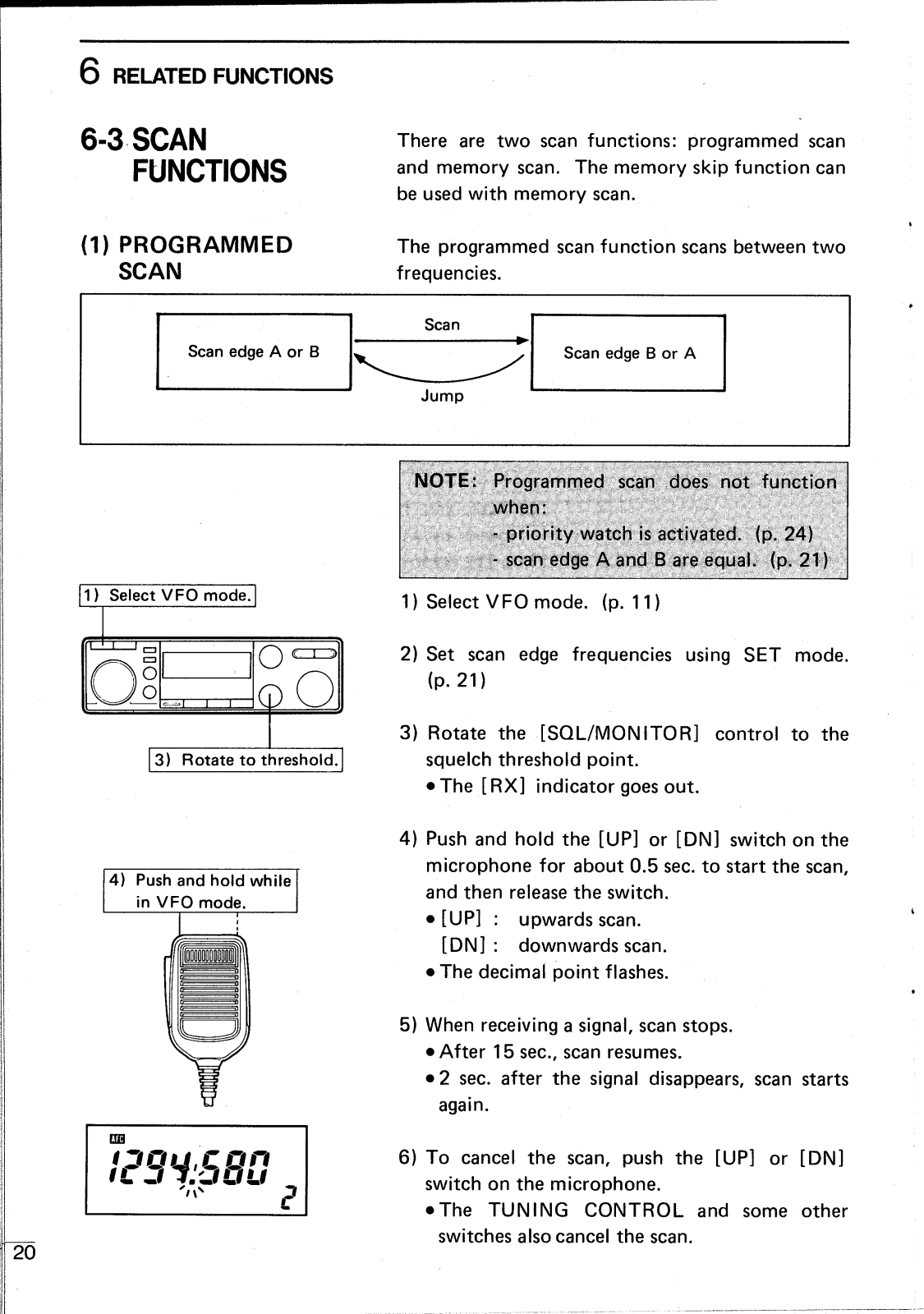 6 RELATED FUNCTIONS

6-3 SCAN FUNCTIONS

There are two scan functions: programmed scan and memory scan. The memory skip function can be used with memory scan.

(1) PROGRAMMED SCAN

The programmed scan function scans between two frequencies.

Scan edge A or B

Scan

Jump

Scan edge B or A

NOTE: Programmed scan does not function when:
- priority watch is activated. (p. 24)
- scan edge A and B are equal. (p. 21)

1) Select VFO mode.

3) Rotate to threshold.

4) Push and hold while in VFO mode.

AFC

1294.580

2

1) Select VFO mode. (p. 11)

2) Set scan edge frequencies using SET mode. (p. 21)

3) Rotate the [SQL/MONITOR] control to the squelch threshold point.
• The [RX] indicator goes out.

4) Push and hold the [UP] or [DN] switch on the microphone for about 0.5 sec. to start the scan, and then release the switch.
• [UP] : upwards scan.
[DN] : downwards scan.
• The decimal point flashes.

5) When receiving a signal, scan stops.
• After 15 sec., scan resumes.
• 2 sec. after the signal disappears, scan starts again.

6) To cancel the scan, push the [UP] or [DN] switch on the microphone.
• The TUNING CONTROL and some other switches also cancel the scan.

20